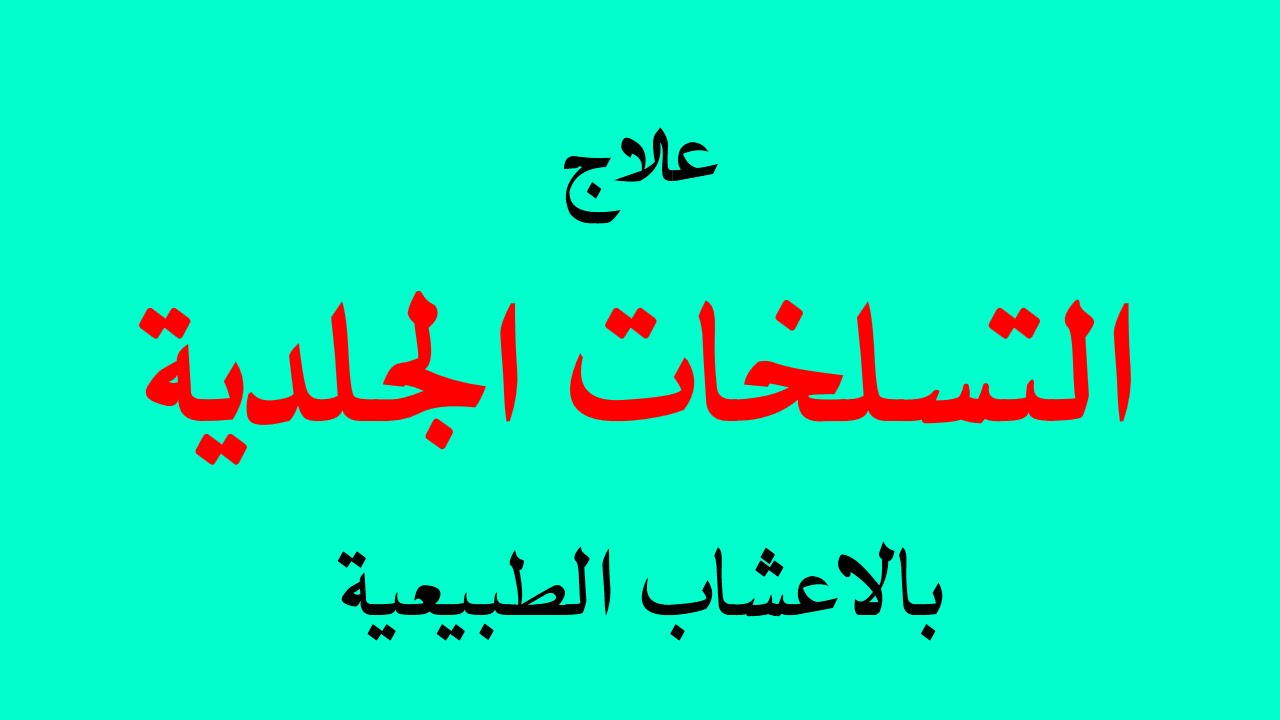 علاج

التسلخات الجلدية

بالاعشاب الطبيعية